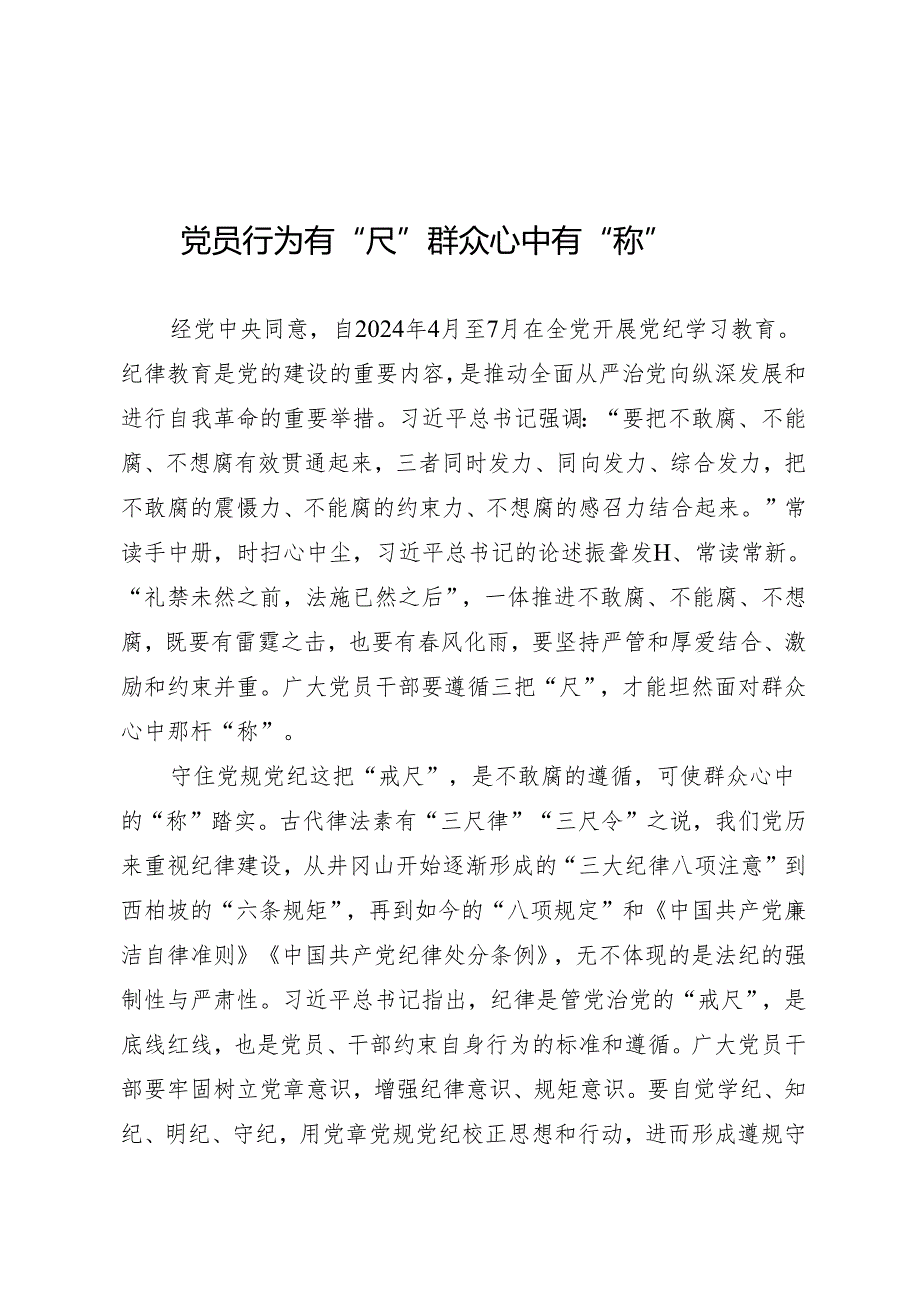 党员行为有“尺”群众心中有“称”

经党中央同意，自2024年4月至7月在全党开展党纪学习教育。纪律教育是党的建设的重要内容，是推动全面从严治党向纵深发展和进行自我革命的重要举措。习近平总书记强调：“要把不敢腐、不能腐、不想腐有效贯通起来，三者同时发力、同向发力、综合发力，把不敢腐的震慑力、不能腐的约束力、不想腐的感召力结合起来。”常读手中册，时扫心中尘，习近平总书记的论述振聋发H、常读常新。“礼禁未然之前，法施已然之后”，一体推进不敢腐、不能腐、不想腐，既要有雷霆之击，也要有春风化雨，要坚持严管和厚爱结合、激励和约束并重。广大党员干部要遵循三把“尺”，才能坦然面对群众心中那杆“称”。

守住党规党纪这把“戒尺”，是不敢腐的遵循，可使群众心中的“称”踏实。古代律法素有“三尺律”“三尺令”之说，我们党历来重视纪律建设，从井冈山开始逐渐形成的“三大纪律八项注意”到西柏坡的“六条规矩”，再到如今的“八项规定”和《中国共产党廉洁自律准则》《中国共产党纪律处分条例》，无不体现的是法纪的强制性与严肃性。习近平总书记指出，纪律是管党治党的“戒尺”，是底线红线，也是党员、干部约束自身行为的标准和遵循。广大党员干部要牢固树立党章意识，增强纪律意识、规矩意识。要自觉学纪、知纪、明纪、守纪，用党章党规党纪校正思想和行动，进而形成遵规守